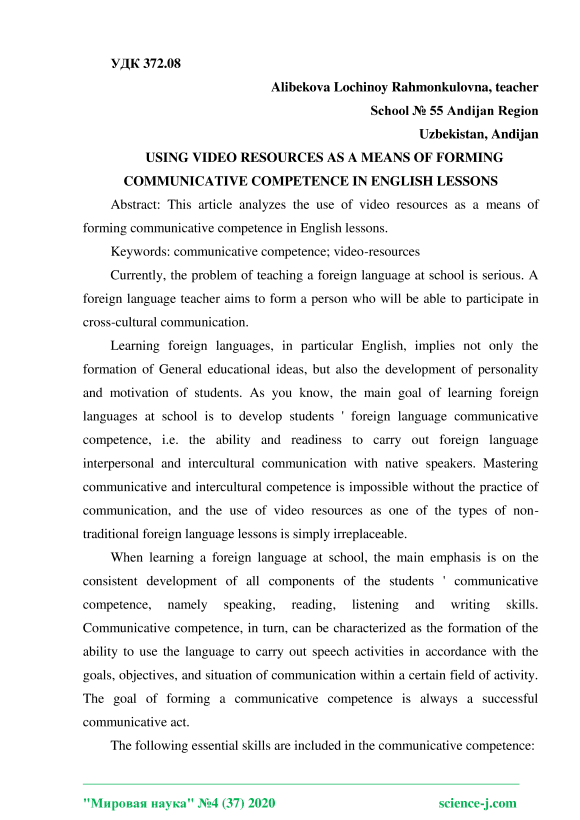 УДК 372.08

Alibekova Lochinoy Rahmonkulovna, teacher

School № 55 Andijan Region

Uzbekistan, Andijan

USING VIDEO RESOURCES AS A MEANS OF FORMING COMMUNICATIVE COMPETENCE IN ENGLISH LESSONS

Abstract: This article analyzes the use of video resources as a means of forming communicative competence in English lessons.

Keywords: communicative competence; video-resources

Currently, the problem of teaching a foreign language at school is serious. A foreign language teacher aims to form a person who will be able to participate in cross-cultural communication.

Learning foreign languages, in particular English, implies not only the formation of General educational ideas, but also the development of personality and motivation of students. As you know, the main goal of learning foreign languages at school is to develop students ' foreign language communicative competence, i.e. the ability and readiness to carry out foreign language interpersonal and intercultural communication with native speakers. Mastering communicative and intercultural competence is impossible without the practice of communication, and the use of video resources as one of the types of non-traditional foreign language lessons is simply irreplaceable.

When learning a foreign language at school, the main emphasis is on the consistent development of all components of the students ' communicative competence, namely speaking, reading, listening and writing skills. Communicative competence, in turn, can be characterized as the formation of the ability to use the language to carry out speech activities in accordance with the goals, objectives, and situation of communication within a certain field of activity. The goal of forming a communicative competence is always a successful communicative act.

The following essential skills are included in the communicative competence:

"Мировая наука" №4 (37) 2020 science-j.com